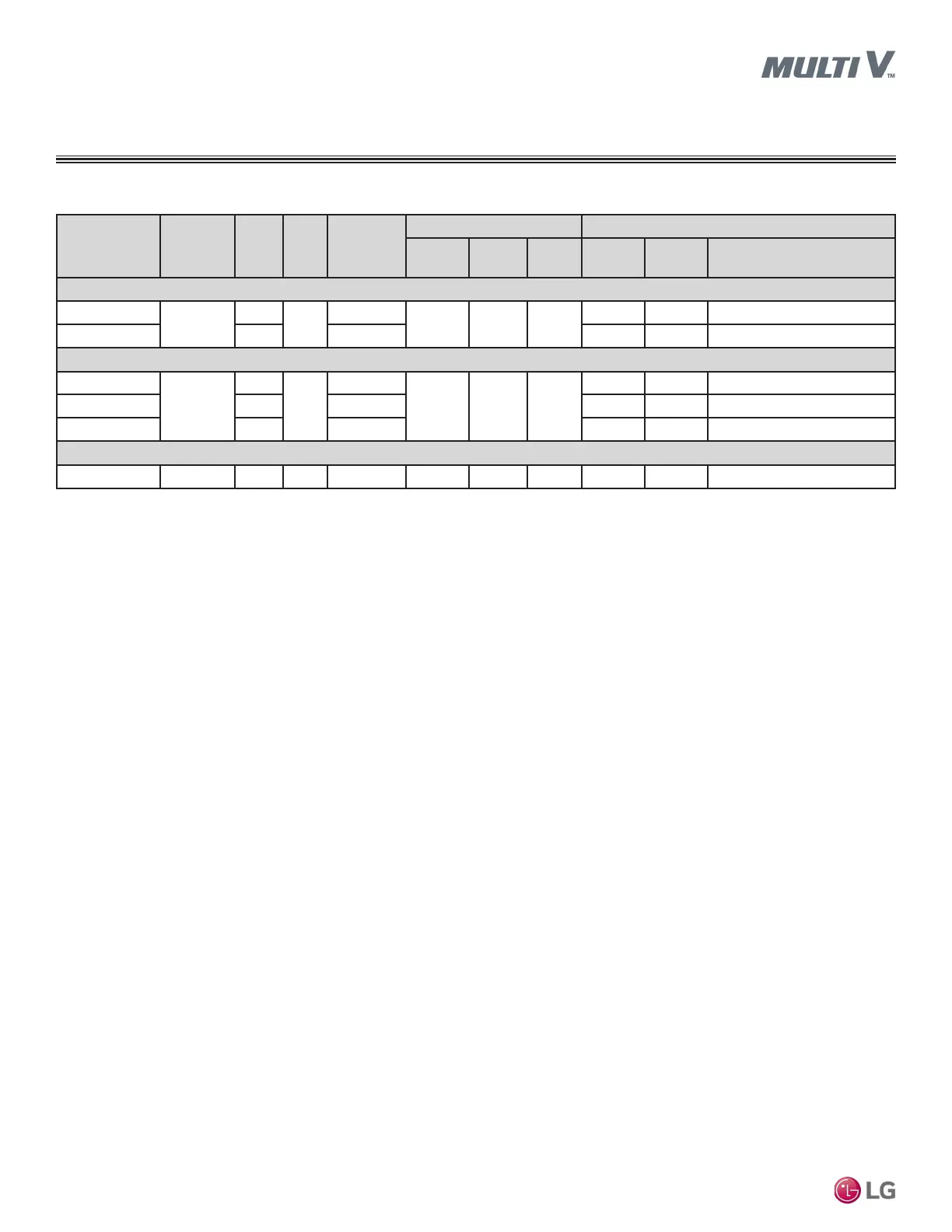 MULTI V™

LG